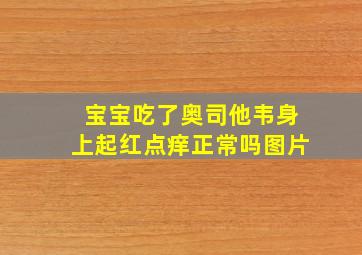 宝宝吃了奥司他韦身上起红点痒正常吗图片